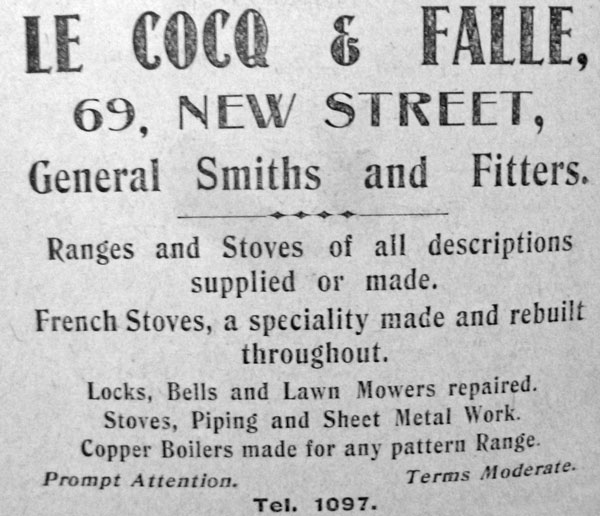 LE COCQ & FALLE,

69, NEW STREET,

General Smiths and Fitters.

Ranges and Stoves of all descriptions supplied or made.

French Stoves, a speciality made and rebuilt throughout.

Locks, Bells and Lawn Mowers repaired.
Stoves, Piping and Sheet Metal Work.
Copper Boilers made for any pattern Range.

Prompt Attention. Terms Moderate.

Tel. 1097.